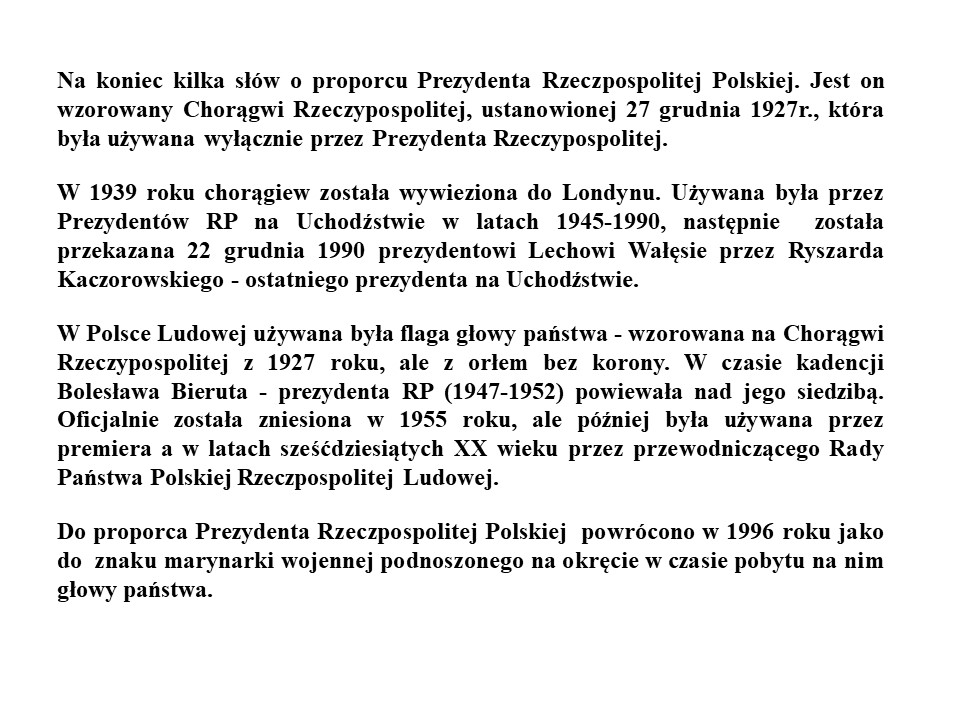 Na koniec kilka słów o proporcu Prezydenta Rzeczpospolitej Polskiej. Jest on wzorowany Chorągwi Rzeczypospolitej, ustanowionej 27 grudnia 1927r., która była używana wyłącznie przez Prezydenta Rzeczypospolitej.

W 1939 roku chorągiew została wywieziona do Londynu. Używana była przez Prezydentów RP na Uchodźstwie w latach 1945-1990, następnie została przekazana 22 grudnia 1990 prezydentowi Lechowi Wałęsie przez Ryszarda Kaczorowskiego - ostatniego prezydenta na Uchodźstwie.

W Polsce Ludowej używana była flaga głowy państwa - wzorowana na Chorągwi Rzeczypospolitej z 1927 roku, ale z orłem bez korony. W czasie kadencji Bolesława Bieruta - prezydenta RP (1947-1952) powiewała nad jego siedzibą. Oficjalnie została zniesiona w 1955 roku, ale później była używana przez premiera a w latach sześćdziesiątych XX wieku przez przewodniczącego Rady Państwa Polskiej Rzeczpospolitej Ludowej.

Do proporca Prezydenta Rzeczpospolitej Polskiej powrócono w 1996 roku jako do znaku marynarki wojennej podnoszonego na okręcie w czasie pobytu na nim głowy państwa.